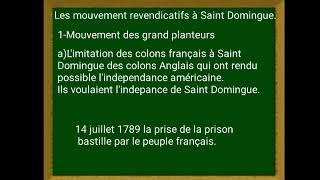 Les mouvement revendicatifs à Saint Domingue.

1-Mouvement des grand planteurs

a)L'imitation des colons français à Saint Domingue des colons Anglais qui ont rendu possible l'independance américaine.
Ils voulaient l'indepance de Saint Domingue.

14 juillet 1789 la prise de la prison bastille par le peuple français.